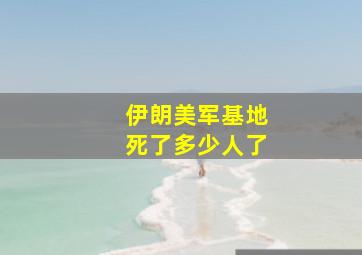 伊朗美军基地
死了多少人了